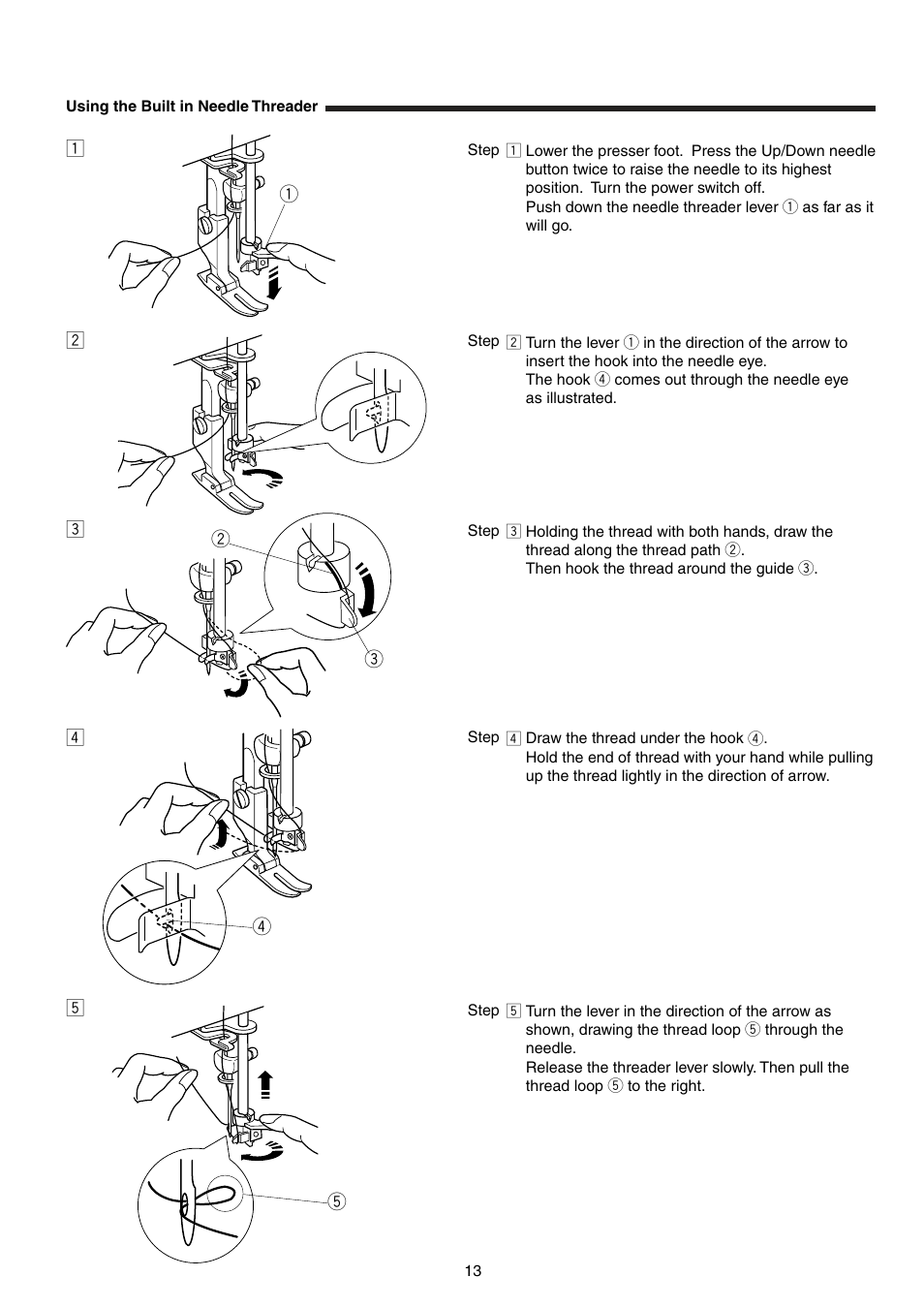 Using the Built in Needle Threader

1

①

Step 1 Lower the presser foot. Press the Up/Down needle button twice to raise the needle to its highest position. Turn the power switch off.
Push down the needle threader lever ① as far as it will go.

2

Step 2 Turn the lever ① in the direction of the arrow to insert the hook into the needle eye.
The hook ④ comes out through the needle eye as illustrated.

3

②

③

Step 3 Holding the thread with both hands, draw the thread along the thread path ②.
Then hook the thread around the guide ③.

4

④

Step 4 Draw the thread under the hook ④.
Hold the end of thread with your hand while pulling up the thread lightly in the direction of arrow.

5

⑤

Step 5 Turn the lever in the direction of the arrow as shown, drawing the thread loop ⑤ through the needle.
Release the threader lever slowly. Then pull the thread loop ⑤ to the right.

13